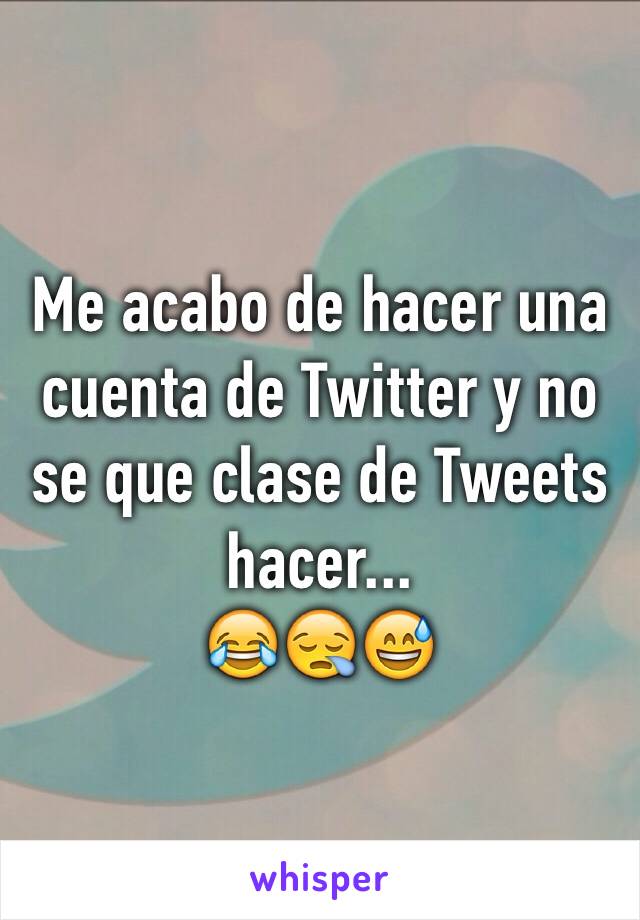 Me acabo de hacer una cuenta de Twitter y no se que clase de Tweets hacer...
😂😪😅

whisper